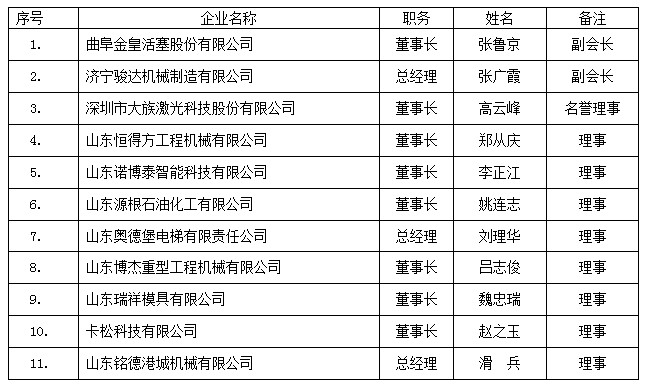 | 序号 | 企业名称 | 职务 | 姓名 | 备注 |
|---|---|---|---|---|
| 1. | 曲阜金皇活塞股份有限公司 | 董事长 | 张鲁京 | 副会长 |
| 2. | 济宁骏达机械制造有限公司 | 总经理 | 张广霞 | 副会长 |
| 3. | 深圳市大族激光科技股份有限公司 | 董事长 | 高云峰 | 名誉理事 |
| 4. | 山东恒得方工程机械有限公司 | 董事长 | 郑从庆 | 理事 |
| 5. | 山东诺博泰智能科技有限公司 | 董事长 | 李正江 | 理事 |
| 6. | 山东源根石油化工有限公司 | 董事长 | 姚连志 | 理事 |
| 7. | 山东奥德堡电梯有限责任公司 | 总经理 | 刘理华 | 理事 |
| 8. | 山东博杰重型工程机械有限公司 | 董事长 | 吕志俊 | 理事 |
| 9. | 山东瑞祥模具有限公司 | 董事长 | 魏忠瑞 | 理事 |
| 10. | 卡松科技有限公司 | 董事长 | 赵之玉 | 理事 |
| 11. | 山东铭德港城机械有限公司 | 总经理 | 滑　兵 | 理事 |